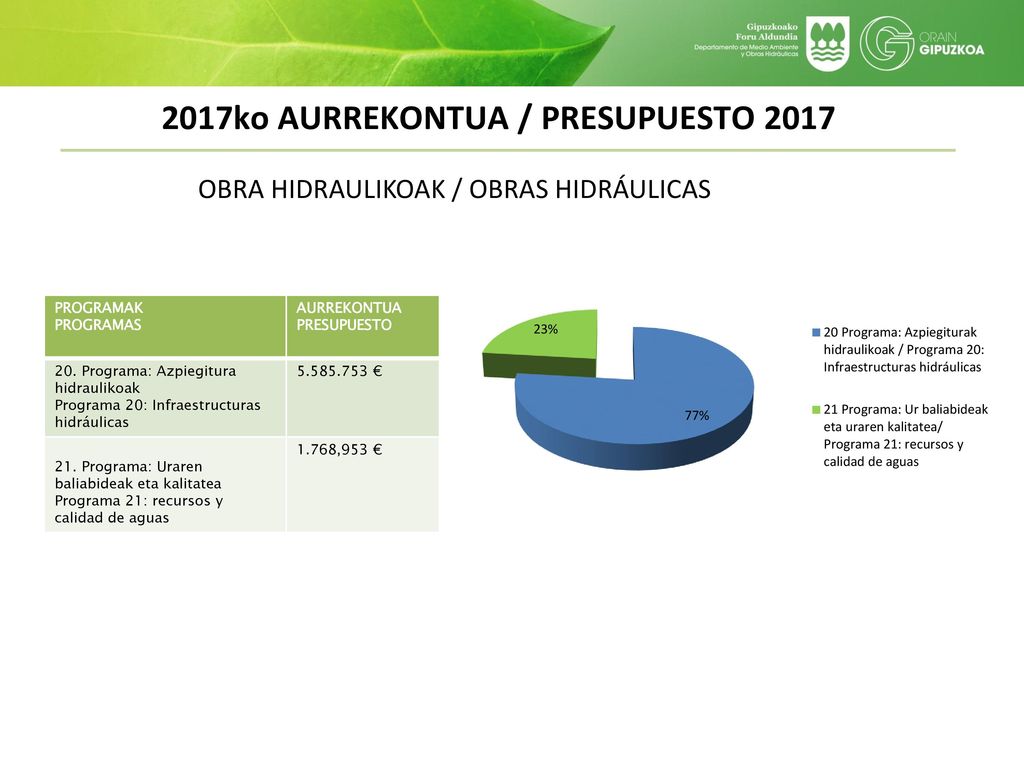 Gipuzkoako Foru Aldundia
Departamento de Medio Ambiente y Obras Hidráulicas

ORAIN GIPUZKOA

2017ko AURREKONTUA / PRESUPUESTO 2017

OBRA HIDRAULIKOAK / OBRAS HIDRÁULICAS

| PROGRAMAK PROGRAMAS | AURREKONTUA PRESUPUESTO |
|---|---|
| 20. Programa: Azpiegitura hidraulikoak Programa 20: Infraestructuras hidráulicas | 5.585.753 € |
| 21. Programa: Uraren baliabideak eta kalitatea Programa 21: recursos y calidad de aguas | 1.768,953 € |

23%
77%

20 Programa: Azpiegiturak hidraulikoak / Programa 20: Infraestructuras hidráulicas

21 Programa: Ur baliabideak eta uraren kalitatea/ Programa 21: recursos y calidad de aguas